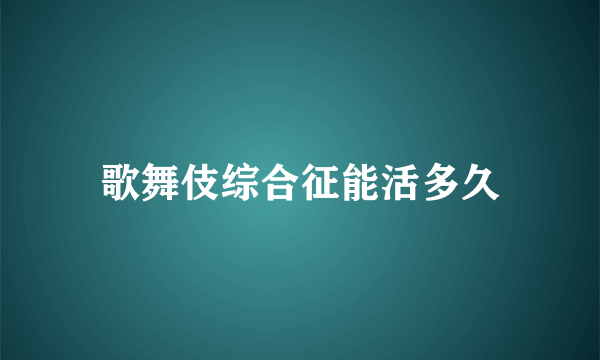 歌舞伎综合征能活多久